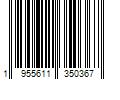 1 955611 350367